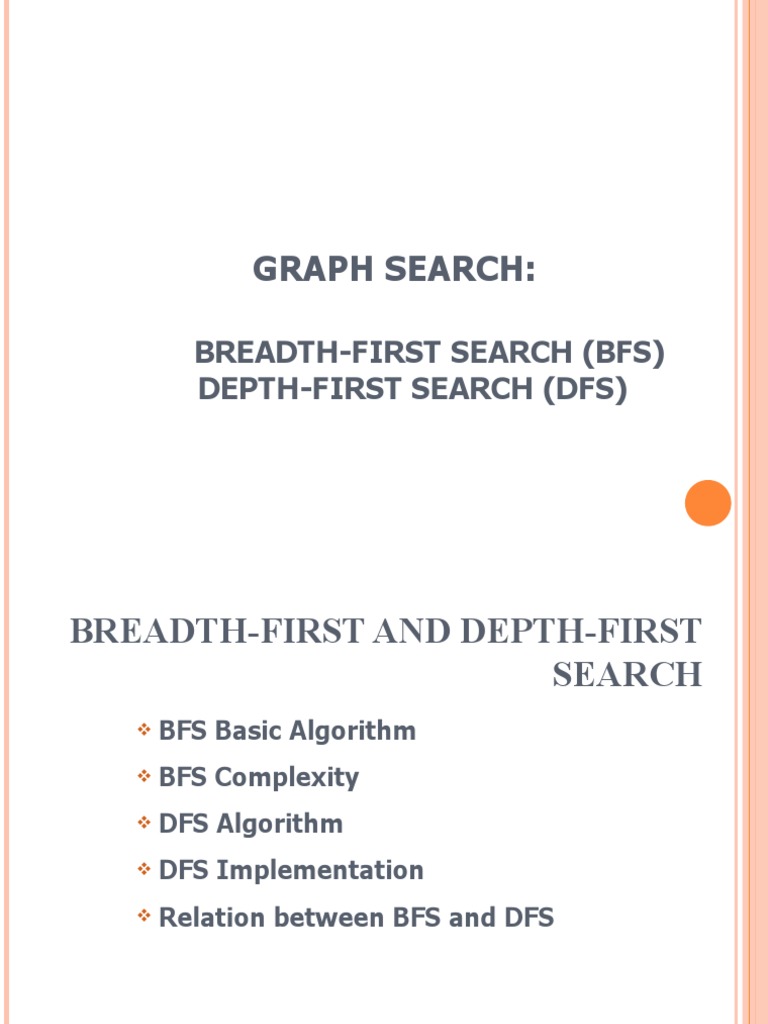 GRAPH SEARCH:

BREADTH-FIRST SEARCH (BFS)
DEPTH-FIRST SEARCH (DFS)

BREADTH-FIRST AND DEPTH-FIRST SEARCH

❖ BFS Basic Algorithm
❖ BFS Complexity
❖ DFS Algorithm
❖ DFS Implementation
❖ Relation between BFS and DFS